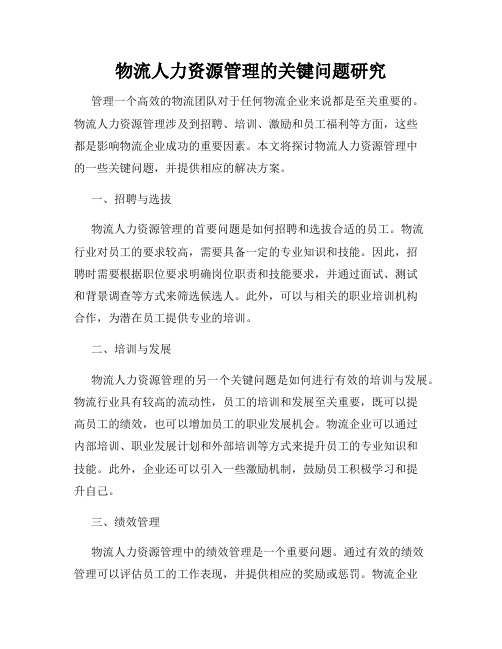 物流人力资源管理的关键问题研究

管理一个高效的物流团队对于任何物流企业来说都是至关重要的。物流人力资源管理涉及到招聘、培训、激励和员工福利等方面，这些都是影响物流企业成功的重要因素。本文将探讨物流人力资源管理中的一些关键问题，并提供相应的解决方案。

一、招聘与选拔

物流人力资源管理的首要问题是如何招聘和选拔合适的员工。物流行业对员工的要求较高，需要具备一定的专业知识和技能。因此，招聘时需要根据职位要求明确岗位职责和技能要求，并通过面试、测试和背景调查等方式来筛选候选人。此外，可以与相关的职业培训机构合作，为潜在员工提供专业的培训。

二、培训与发展

物流人力资源管理的另一个关键问题是如何进行有效的培训与发展。物流行业具有较高的流动性，员工的培训和发展至关重要，既可以提高员工的绩效，也可以增加员工的职业发展机会。物流企业可以通过内部培训、职业发展计划和外部培训等方式来提升员工的专业知识和技能。此外，企业还可以引入一些激励机制，鼓励员工积极学习和提升自己。

三、绩效管理

物流人力资源管理中的绩效管理是一个重要问题。通过有效的绩效管理可以评估员工的工作表现，并提供相应的奖励或惩罚。物流企业